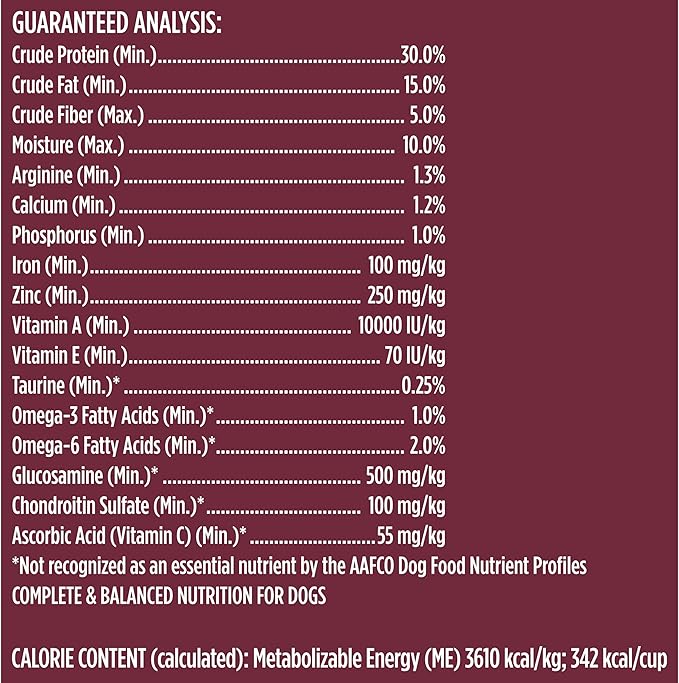 GUARANTEED ANALYSIS:
Crude Protein (Min.) 30.0%
Crude Fat (Min.) 15.0%
Crude Fiber (Max.) 5.0%
Moisture (Max.) 10.0%
Arginine (Min.) 1.3%
Calcium (Min.) 1.2%
Phosphorus (Min.) 1.0%
Iron (Min.) 100 mg/kg
Zinc (Min.) 250 mg/kg
Vitamin A (Min.) 10000 IU/kg
Vitamin E (Min.) 70 IU/kg
Taurine (Min.)* 0.25%
Omega-3 Fatty Acids (Min.)* 1.0%
Omega-6 Fatty Acids (Min.)* 2.0%
Glucosamine (Min.)* 500 mg/kg
Chondroitin Sulfate (Min.)* 100 mg/kg
Ascorbic Acid (Vitamin C) (Min.)* 55 mg/kg
*Not recognized as an essential nutrient by the AAFCO Dog Food Nutrient Profiles
COMPLETE & BALANCED NUTRITION FOR DOGS

CALORIE CONTENT (calculated): Metabolizable Energy (ME) 3610 kcal/kg; 342 kcal/cup